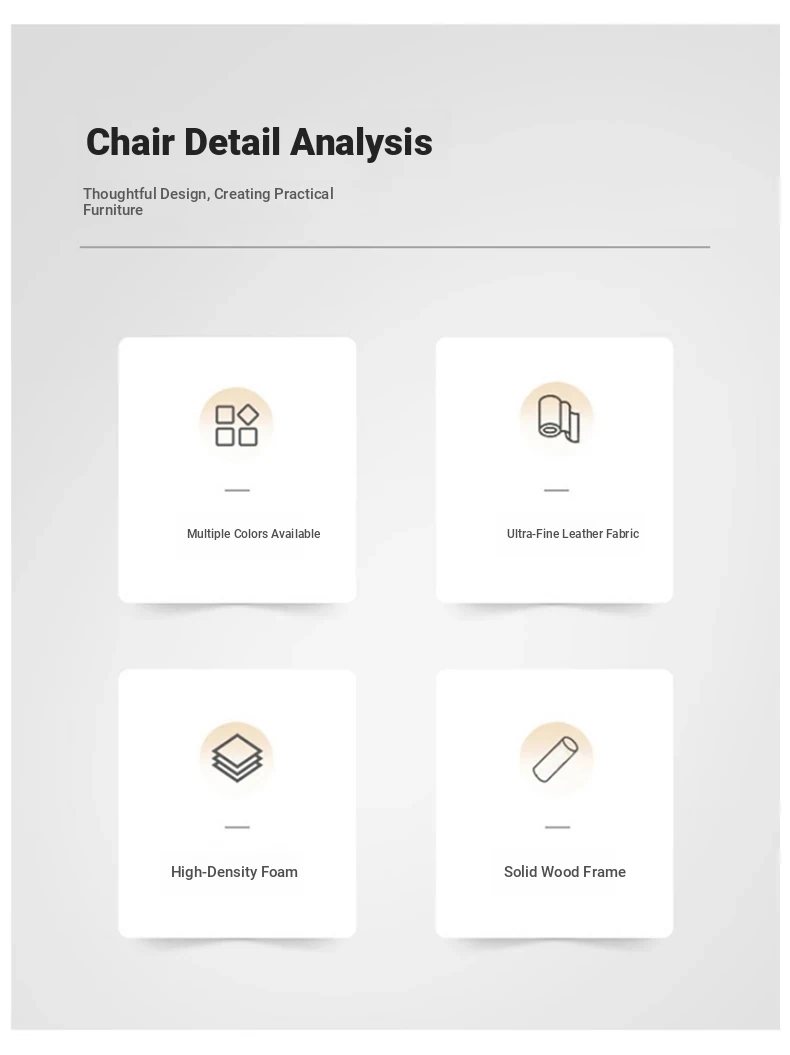 Chair Detail Analysis

Thoughtful Design, Creating Practical Furniture

Multiple Colors Available

Ultra-Fine Leather Fabric

High-Density Foam

Solid Wood Frame